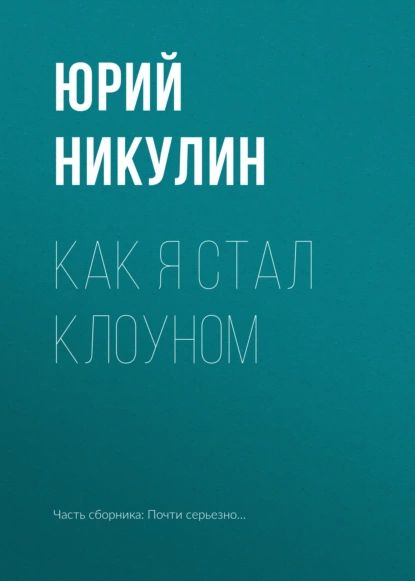 ЮРИЙ НИКУЛИН

КАК Я СТАЛ КЛОУНОМ

Часть сборника: Почти серьезно…